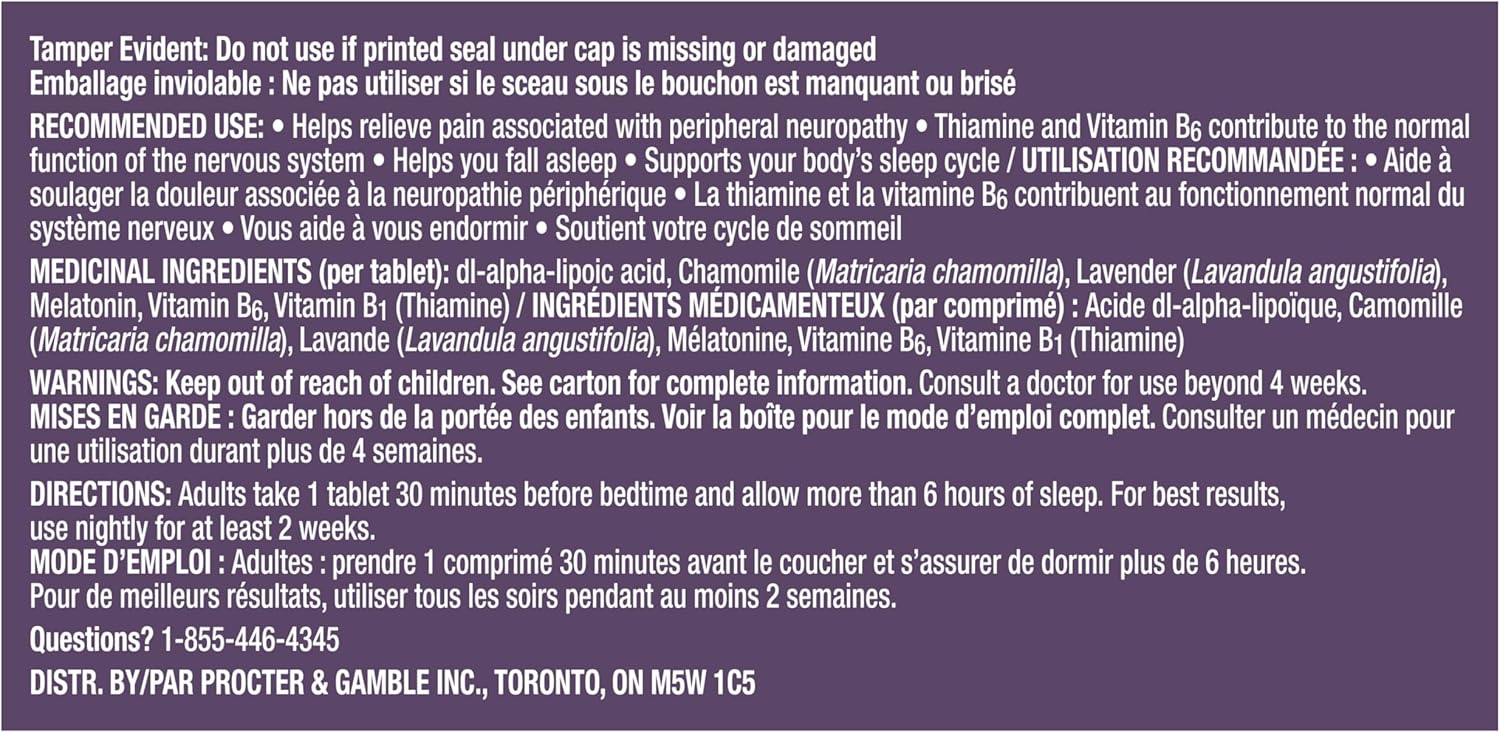 Tamper Evident: Do not use if printed seal under cap is missing or damaged
Emballage inviolable : Ne pas utiliser si le sceau sous le bouchon est manquant ou brisé

RECOMMENDED USE: • Helps relieve pain associated with peripheral neuropathy • Thiamine and Vitamin $B_6$ contribute to the normal function of the nervous system • Helps you fall asleep • Supports your body's sleep cycle / UTILISATION RECOMMANDÉE : • Aide à soulager la douleur associée à la neuropathie périphérique • La thiamine et la vitamine $B_6$ contribuent au fonctionnement normal du système nerveux • Vous aide à vous endormir • Soutient votre cycle de sommeil

MEDICINAL INGREDIENTS (per tablet): dl-alpha-lipoic acid, Chamomile (Matricaria chamomilla), Lavender (Lavandula angustifolia), Melatonin, Vitamin $B_6$, Vitamin $B_1$ (Thiamine) / INGRÉDIENTS MÉDICAMENTEUX (par comprimé) : Acide dl-alpha-lipoïque, Camomille (Matricaria chamomilla), Lavande (Lavandula angustifolia), Mélatonine, Vitamine $B_6$, Vitamine $B_1$ (Thiamine)

WARNINGS: Keep out of reach of children. See carton for complete information. Consult a doctor for use beyond 4 weeks.
MISES EN GARDE : Garder hors de la portée des enfants. Voir la boîte pour le mode d'emploi complet. Consulter un médecin pour une utilisation durant plus de 4 semaines.

DIRECTIONS: Adults take 1 tablet 30 minutes before bedtime and allow more than 6 hours of sleep. For best results, use nightly for at least 2 weeks.
MODE D'EMPLOI : Adultes : prendre 1 comprimé 30 minutes avant le coucher et s'assurer de dormir plus de 6 heures. Pour de meilleurs résultats, utiliser tous les soirs pendant au moins 2 semaines.

Questions? 1-855-446-4345

DISTR. BY/PAR PROCTER & GAMBLE INC., TORONTO, ON M5W 1C5